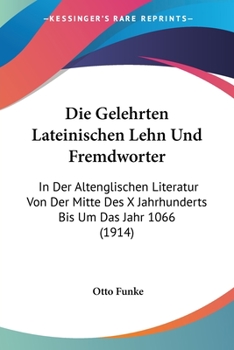 —KESSINGER'S RARE REPRINTS—

Die Gelehrten Lateinischen Lehn Und Fremdworter

In Der Altenglischen Literatur Von Der Mitte Des X Jahrhunderts Bis Um Das Jahr 1066 (1914)

Otto Funke